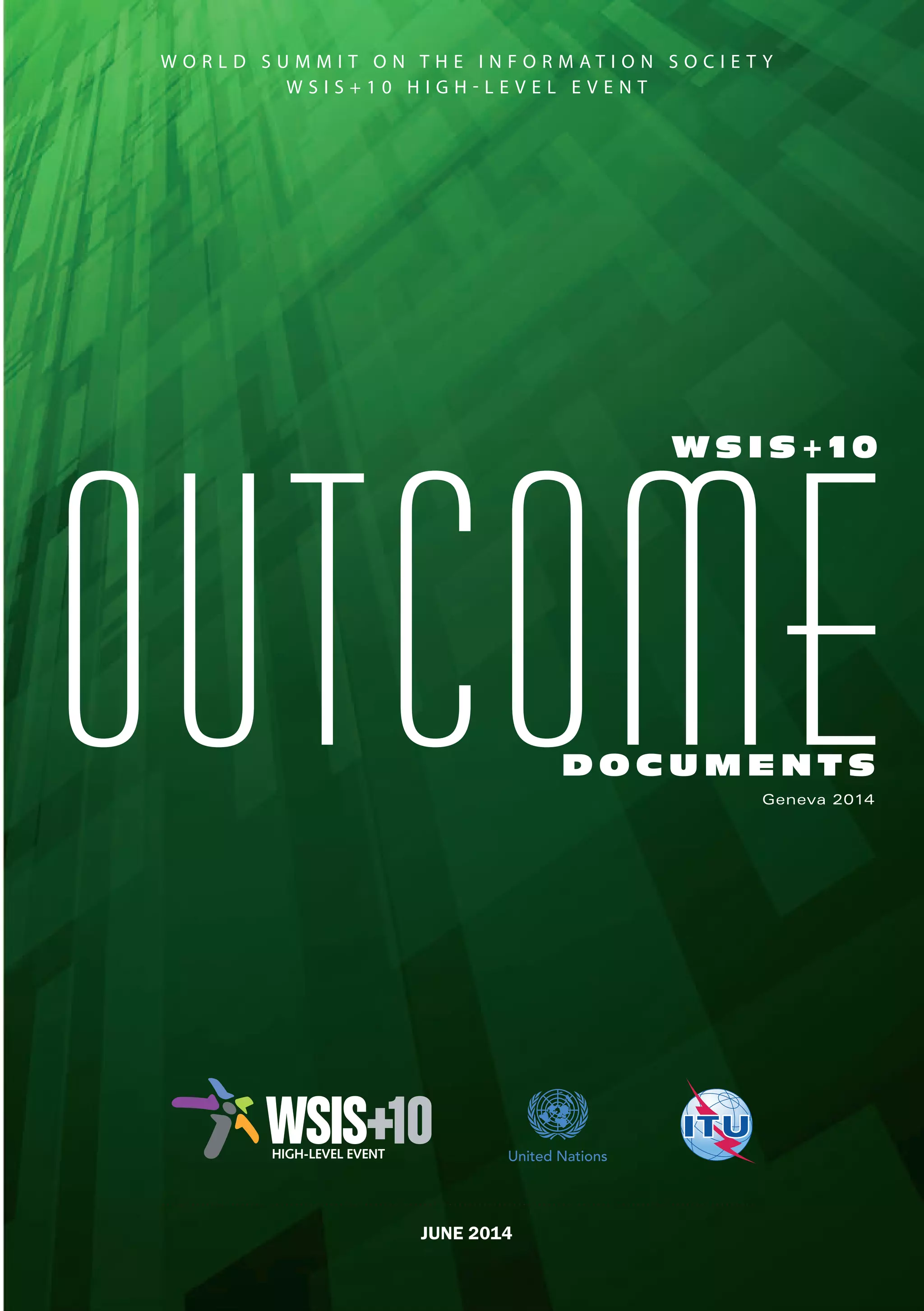 WORLD SUMMIT ON THE INFORMATION SOCIETY
WSIS+10 HIGH-LEVEL EVENT

WSIS+10
OUTCOME
DOCUMENTS
Geneva 2014

WSIS+10
HIGH-LEVEL EVENT

United Nations

ITU

JUNE 2014